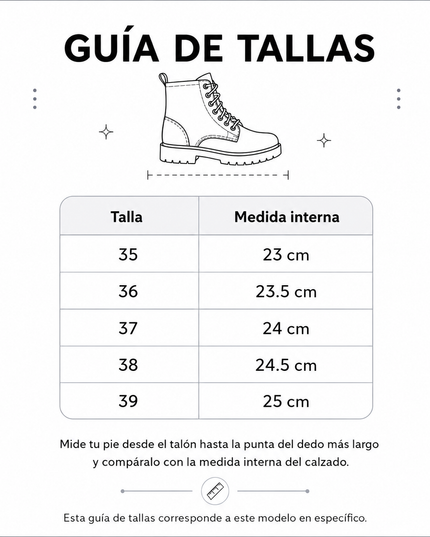 GUÍA DE TALLAS

| Talla | Medida interna |
|---|---|
| 35 | 23 cm |
| 36 | 23.5 cm |
| 37 | 24 cm |
| 38 | 24.5 cm |
| 39 | 25 cm |

Mide tu pie desde el talón hasta la punta del dedo más largo y compáralo con la medida interna del calzado.

Esta guía de tallas corresponde a este modelo en específico.